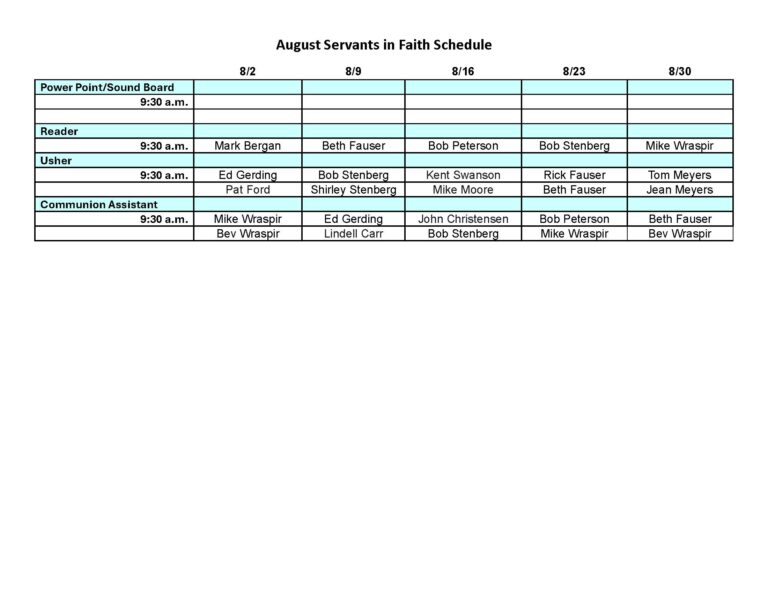 August Servants in Faith Schedule

| | 8/2 | 8/9 | 8/16 | 8/23 | 8/30 |
|---|---|---|---|---|---|
| Power Point/Sound Board | | | | | |
| 9:30 a.m. | | | | | |
| | | | | | |
| Reader | | | | | |
| 9:30 a.m. | Mark Bergan | Beth Fauser | Bob Peterson | Bob Stenberg | Mike Wraspir |
| Usher | | | | | |
| 9:30 a.m. | Ed Gerding | Bob Stenberg | Kent Swanson | Rick Fauser | Tom Meyers |
| | Pat Ford | Shirley Stenberg | Mike Moore | Beth Fauser | Jean Meyers |
| Communion Assistant | | | | | |
| 9:30 a.m. | Mike Wraspir | Ed Gerding | John Christensen | Bob Peterson | Beth Fauser |
| | Bev Wraspir | Lindell Carr | Bob Stenberg | Mike Wraspir | Bev Wraspir |